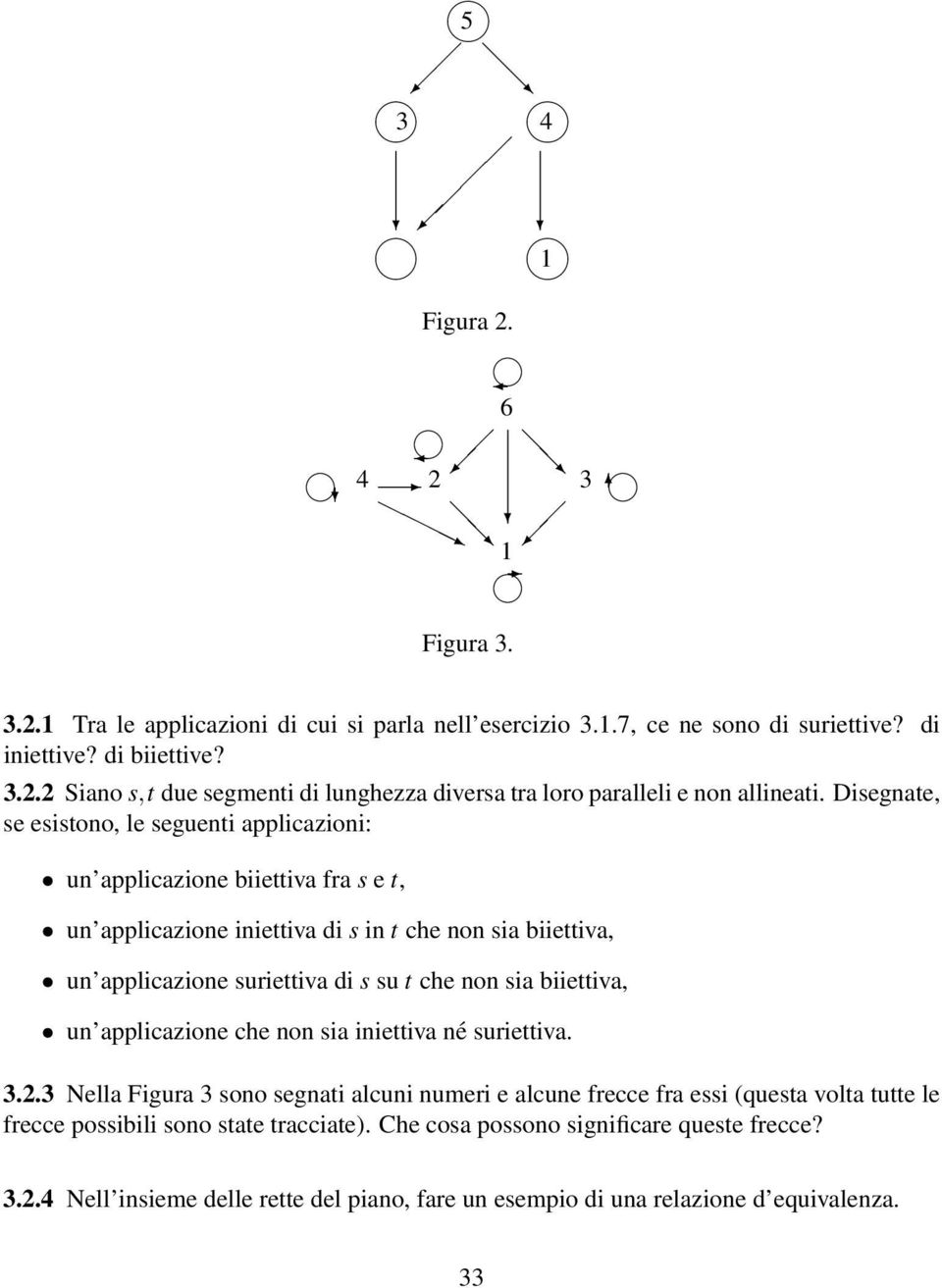 5

3

4

1

Figura 2.

6

4

2

3

1

Figura 3.

3.2.1 Tra le applicazioni di cui si parla nell'esercizio 3.1.7, ce ne sono di suriettive? di iniettive? di biiettive?

3.2.2 Siano $s,t$ due segmenti di lunghezza diversa tra loro paralleli e non allineati. Disegnate, se esistono, le seguenti applicazioni:

• un'applicazione biiettiva fra $s$ e $t$,

• un'applicazione iniettiva di $s$ in $t$ che non sia biiettiva,

• un'applicazione suriettiva di $s$ su $t$ che non sia biiettiva,

• un'applicazione che non sia iniettiva né suriettiva.

3.2.3 Nella Figura 3 sono segnati alcuni numeri e alcune frecce fra essi (questa volta tutte le frecce possibili sono state tracciate). Che cosa possono significare queste frecce?

3.2.4 Nell'insieme delle rette del piano, fare un esempio di una relazione d'equivalenza.

33